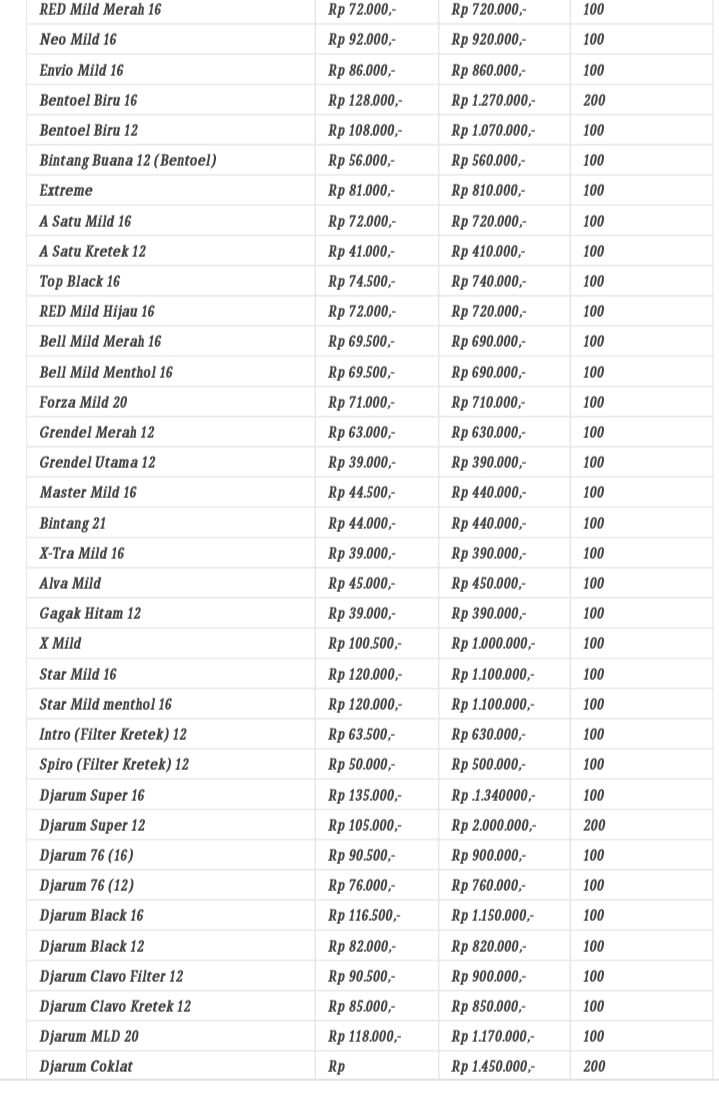 | RED Mild Merah 16 | Rp 72.000,- | Rp 720.000,- | 100 |
|---|---|---|---|
| Neo Mild 16 | Rp 92.000,- | Rp 920.000,- | 100 |
| Envio Mild 16 | Rp 86.000,- | Rp 860.000,- | 100 |
| Bentoel Biru 16 | Rp 128.000,- | Rp 1.270.000,- | 200 |
| Bentoel Biru 12 | Rp 108.000,- | Rp 1.070.000,- | 100 |
| Bintang Buana 12 (Bentoel) | Rp 56.000,- | Rp 560.000,- | 100 |
| Extreme | Rp 81.000,- | Rp 810.000,- | 100 |
| A Satu Mild 16 | Rp 72.000,- | Rp 720.000,- | 100 |
| A Satu Kretek 12 | Rp 41.000,- | Rp 410.000,- | 100 |
| Top Black 16 | Rp 74.500,- | Rp 740.000,- | 100 |
| RED Mild Hijau 16 | Rp 72.000,- | Rp 720.000,- | 100 |
| Bell Mild Merah 16 | Rp 69.500,- | Rp 690.000,- | 100 |
| Bell Mild Menthol 16 | Rp 69.500,- | Rp 690.000,- | 100 |
| Forza Mild 20 | Rp 71.000,- | Rp 710.000,- | 100 |
| Grendel Merah 12 | Rp 63.000,- | Rp 630.000,- | 100 |
| Grendel Utama 12 | Rp 39.000,- | Rp 390.000,- | 100 |
| Master Mild 16 | Rp 44.500,- | Rp 440.000,- | 100 |
| Bintang 21 | Rp 44.000,- | Rp 440.000,- | 100 |
| X-Tra Mild 16 | Rp 39.000,- | Rp 390.000,- | 100 |
| Alva Mild | Rp 45.000,- | Rp 450.000,- | 100 |
| Gagak Hitam 12 | Rp 39.000,- | Rp 390.000,- | 100 |
| X Mild | Rp 100.500,- | Rp 1.000.000,- | 100 |
| Star Mild 16 | Rp 120.000,- | Rp 1.100.000,- | 100 |
| Star Mild menthol 16 | Rp 120.000,- | Rp 1.100.000,- | 100 |
| Intro (Filter Kretek) 12 | Rp 63.500,- | Rp 630.000,- | 100 |
| Spiro (Filter Kretek) 12 | Rp 50.000,- | Rp 500.000,- | 100 |
| Djarum Super 16 | Rp 135.000,- | Rp .1.340000,- | 100 |
| Djarum Super 12 | Rp 105.000,- | Rp 2.000.000,- | 200 |
| Djarum 76 (16) | Rp 90.500,- | Rp 900.000,- | 100 |
| Djarum 76 (12) | Rp 76.000,- | Rp 760.000,- | 100 |
| Djarum Black 16 | Rp 116.500,- | Rp 1.150.000,- | 100 |
| Djarum Black 12 | Rp 82.000,- | Rp 820.000,- | 100 |
| Djarum Clavo Filter 12 | Rp 90.500,- | Rp 900.000,- | 100 |
| Djarum Clavo Kretek 12 | Rp 85.000,- | Rp 850.000,- | 100 |
| Djarum MLD 20 | Rp 118.000,- | Rp 1.170.000,- | 100 |
| Djarum Coklat | Rp | Rp 1.450.000,- | 200 |